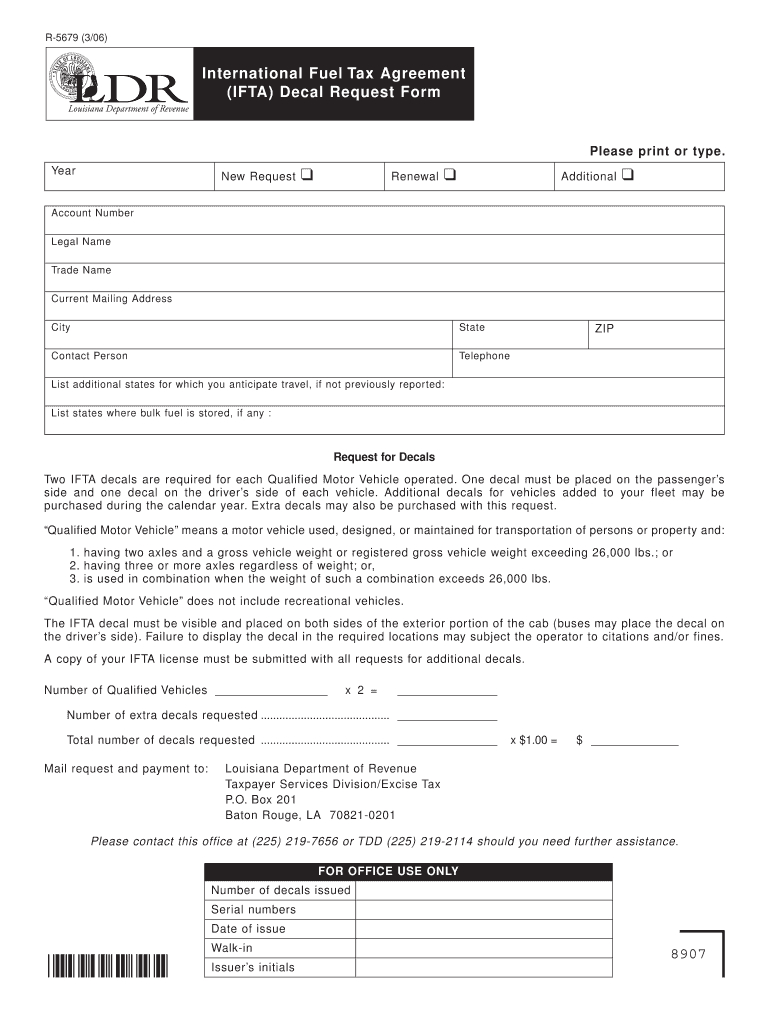 R-5679 (3/06)

LDR
Louisiana Department of Revenue

International Fuel Tax Agreement (IFTA) Decal Request Form

Please print or type.

Year
New Request ☐
Renewal ☐
Additional ☐

Account Number

Legal Name

Trade Name

Current Mailing Address

City
State
ZIP

Contact Person
Telephone

List additional states for which you anticipate travel, if not previously reported:

List states where bulk fuel is stored, if any :

Request for Decals

Two IFTA decals are required for each Qualified Motor Vehicle operated. One decal must be placed on the passenger's side and one decal on the driver's side of each vehicle. Additional decals for vehicles added to your fleet may be purchased during the calendar year. Extra decals may also be purchased with this request.

"Qualified Motor Vehicle" means a motor vehicle used, designed, or maintained for transportation of persons or property and:

1. having two axles and a gross vehicle weight or registered gross vehicle weight exceeding 26,000 lbs.; or
2. having three or more axles regardless of weight; or,
3. is used in combination when the weight of such a combination exceeds 26,000 lbs.

"Qualified Motor Vehicle" does not include recreational vehicles.

The IFTA decal must be visible and placed on both sides of the exterior portion of the cab (buses may place the decal on the driver's side). Failure to display the decal in the required locations may subject the operator to citations and/or fines.

A copy of your IFTA license must be submitted with all requests for additional decals.

Number of Qualified Vehicles ____ x 2 = ____

Number of extra decals requested ____

Total number of decals requested ____ x $1.00 = $ ____

Mail request and payment to: Louisiana Department of Revenue
Taxpayer Services Division/Excise Tax
P.O. Box 201
Baton Rouge, LA 70821-0201

Please contact this office at (225) 219-7656 or TDD (225) 219-2114 should you need further assistance.

FOR OFFICE USE ONLY
Number of decals issued
Serial numbers
Date of issue
Walk-in
Issuer's initials

8907